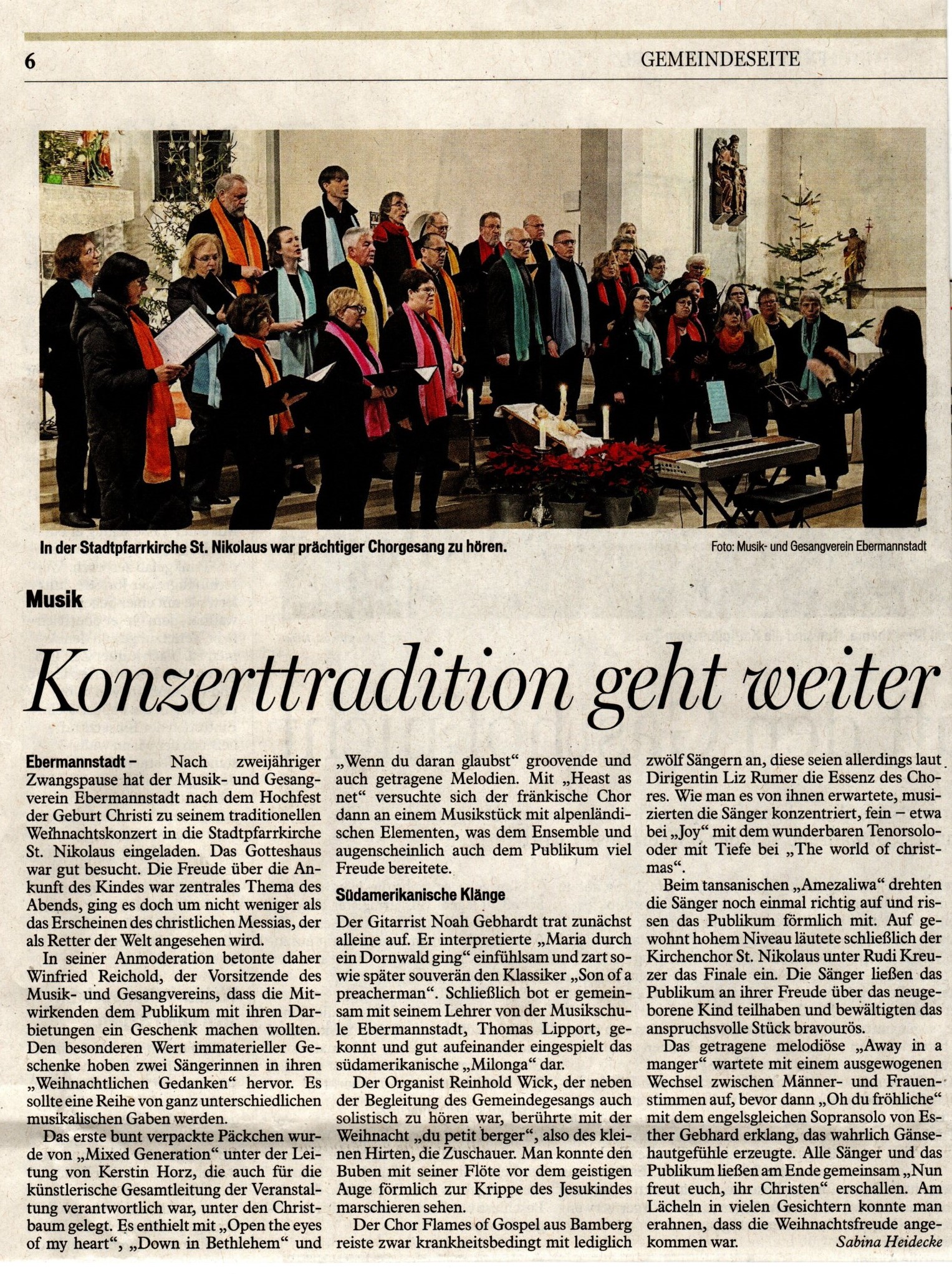 6

GEMEINDESEITE

In der Stadtpfarrkirche St. Nikolaus war prächtiger Chorgesang zu hören.

Foto: Musik- und Gesangverein Ebermannstadt

Musik

Konzerttradition geht weiter

Ebermannstadt – Nach zweijähriger Zwangspause hat der Musik- und Gesangverein Ebermannstadt nach dem Hochfest der Geburt Christi zu seinem traditionellen Weihnachtskonzert in die Stadtpfarrkirche St. Nikolaus eingeladen. Das Gotteshaus war gut besucht. Die Freude über die Ankunft des Kindes war zentrales Thema des Abends, ging es doch um nicht weniger als das Erscheinen des christlichen Messias, der als Retter der Welt angesehen wird.

In seiner Anmoderation betonte daher Winfried Reichold, der Vorsitzende des Musik- und Gesangvereins, dass die Mitwirkenden dem Publikum mit ihren Darbietungen ein Geschenk machen wollten. Den besonderen Wert immaterieller Geschenke hoben zwei Sängerinnen in ihren „Weihnachtlichen Gedanken“ hervor. Es sollte eine Reihe von ganz unterschiedlichen musikalischen Gaben werden.

Das erste bunt verpackte Päckchen wurde von „Mixed Generation“ unter der Leitung von Kerstin Horz, die auch für die künstlerische Gesamtleitung der Veranstaltung verantwortlich war, unter den Christbaum gelegt. Es enthielt mit „Open the eyes of my heart“, „Down in Bethlehem“ und „Wenn du daran glaubst“ groovende und auch getragene Melodien. Mit „Heast as net“ versuchte sich der fränkische Chor dann an einem Musikstück mit alpenländischen Elementen, was dem Ensemble und augenscheinlich auch dem Publikum viel Freude bereitete.

Südamerikanische Klänge

Der Gitarrist Noah Gebhardt trat zunächst alleine auf. Er interpretierte „Maria durch ein Dornwald ging“ einfühlsam und zart sowie später souverän den Klassiker „Son of a preacherman“. Schließlich bot er gemeinsam mit seinem Lehrer von der Musikschule Ebermannstadt, Thomas Lipport, gekonnt und gut aufeinander eingespielt das südamerikanische „Milonga“ dar.

Der Organist Reinhold Wick, der neben der Begleitung des Gemeindegesangs auch solistisch zu hören war, berührte mit der Weihnacht „du petit berger“, also des kleinen Hirten, die Zuschauer. Man konnte den Buben mit seiner Flöte vor dem geistigen Auge förmlich zur Krippe des Jesukindes marschieren sehen.

Der Chor Flames of Gospel aus Bamberg reiste zwar krankheitsbedingt mit lediglich zwölf Sängern an, diese seien allerdings laut Dirigentin Liz Rumer die Essenz des Chores. Wie man es von ihnen erwartete, musizierten die Sänger konzentriert, fein – etwa bei „Joy“ mit dem wunderbaren Tenorsolo oder mit Tiefe bei „The world of christmas“.

Beim tansanischen „Amezaliwa“ drehten die Sänger noch einmal richtig auf und rissen das Publikum förmlich mit. Auf gewohnt hohem Niveau läutete schließlich der Kirchenchor St. Nikolaus unter Rudi Kreuzer das Finale ein. Die Sänger ließen das Publikum an ihrer Freude über das neugeborene Kind teilhaben und bewältigten das anspruchsvolle Stück bravourös.

Das getragene melodiöse „Away in a manger“ wartete mit einem ausgewogenen Wechsel zwischen Männer- und Frauenstimmen auf, bevor dann „Oh du fröhliche“ mit dem engelsgleichen Sopransolo von Esther Gebhard erklang, das wahrlich Gänsehautgefühle erzeugte. Alle Sänger und das Publikum ließen am Ende gemeinsam „Nun freut euch, ihr Christen“ erschallen. Am Lächeln in vielen Gesichtern konnte man erahnen, dass die Weihnachtsfreude angekommen war.

Sabina Heidecke